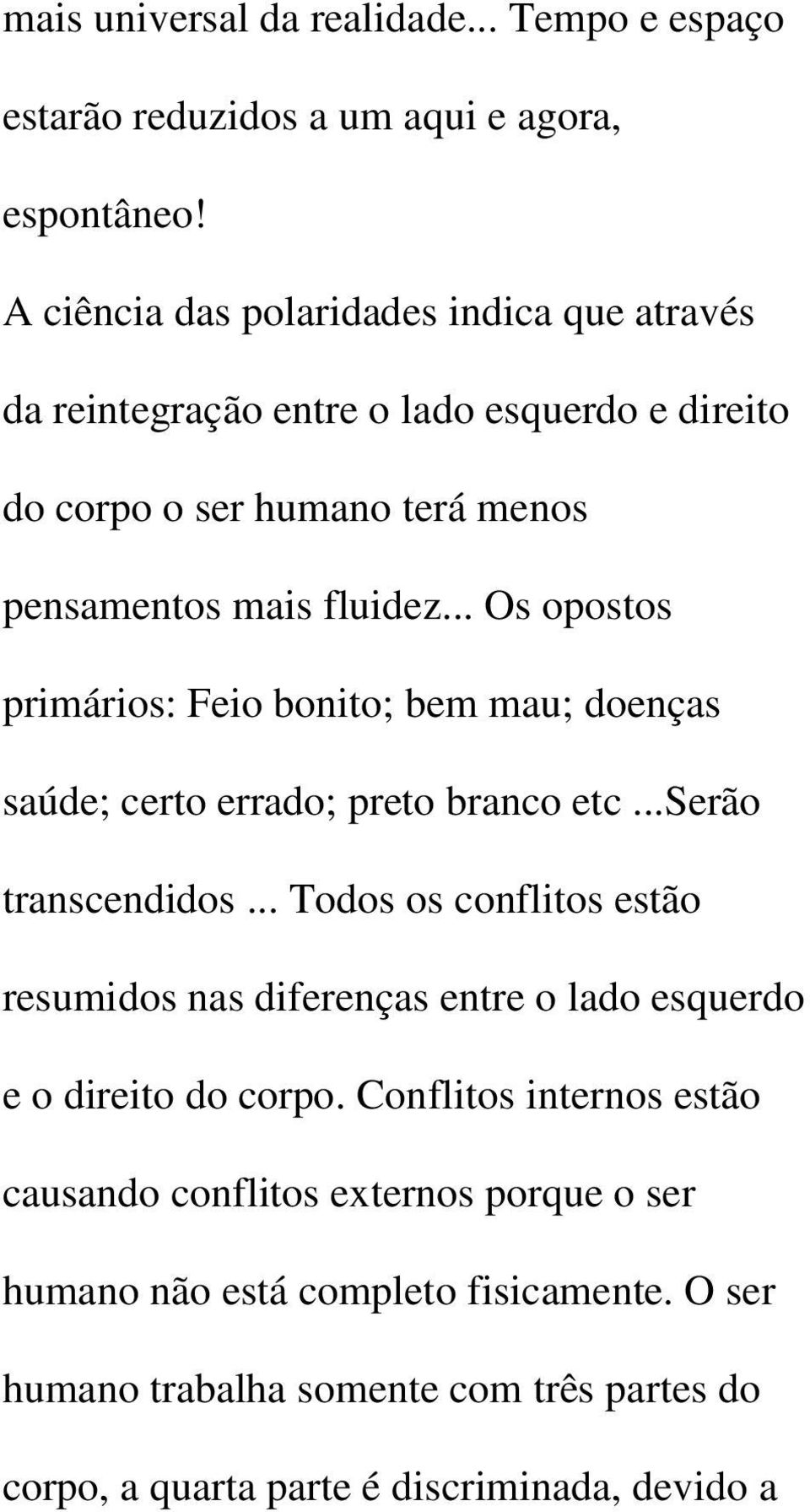 mais universal da realidade... Tempo e espaço estarão reduzidos a um aqui e agora, espontâneo!

A ciência das polaridades indica que através da reintegração entre o lado esquerdo e direito do corpo o ser humano terá menos pensamentos mais fluidez... Os opostos primários: Feio bonito; bem mau; doenças saúde; certo errado; preto branco etc ...Serão transcendidos ... Todos os conflitos estão resumidos nas diferenças entre o lado esquerdo e o direito do corpo. Conflitos internos estão causando conflitos externos porque o ser humano não está completo fisicamente. O ser humano trabalha somente com três partes do corpo, a quarta parte é discriminada, devido a